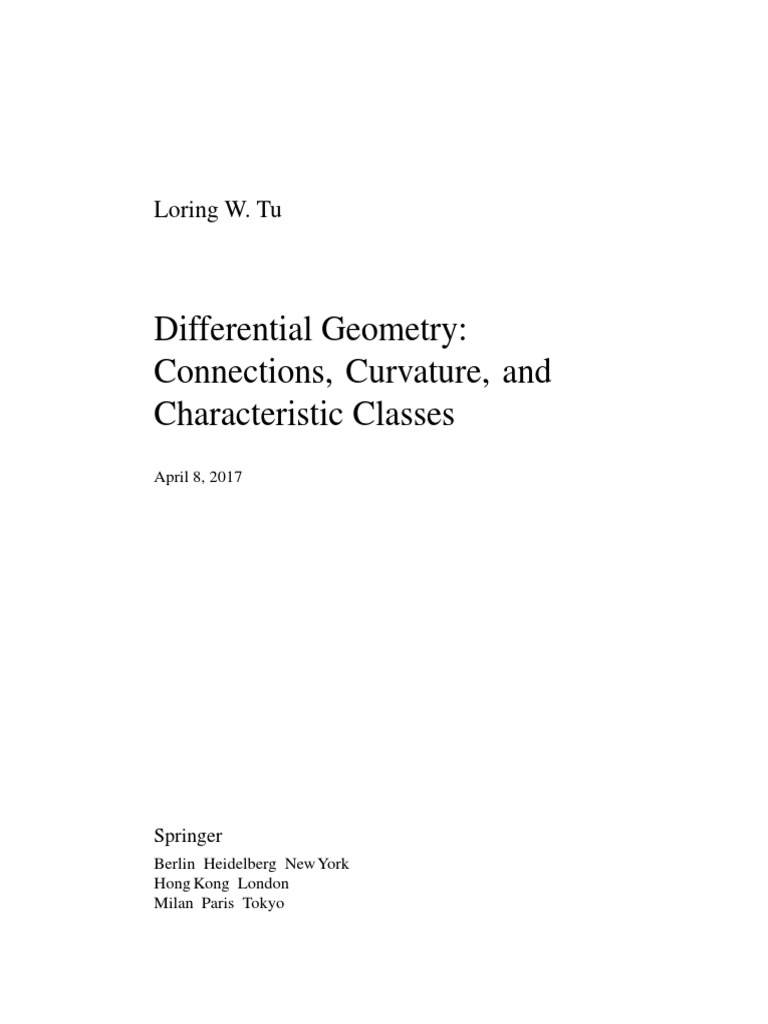 Loring W. Tu

Differential Geometry:
Connections, Curvature, and
Characteristic Classes

April 8, 2017

Springer

Berlin Heidelberg New York
Hong Kong London
Milan Paris Tokyo